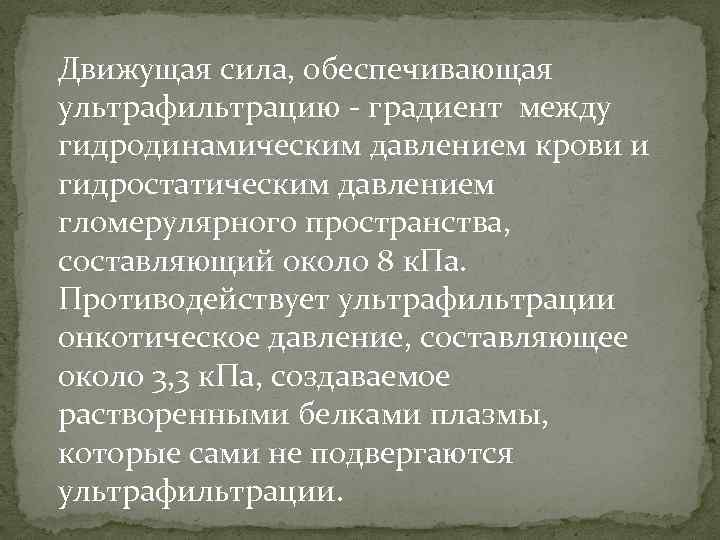 Движущая сила, обеспечивающая ультрафильтрацию - градиент между гидродинамическим давлением крови и гидростатическим давлением гломерулярного пространства, составляющий около 8 кПа. Противодействует ультрафильтрации онкотическое давление, составляющее около 3,3 кПа, создаваемое растворенными белками плазмы, которые сами не подвергаются ультрафильтрации.